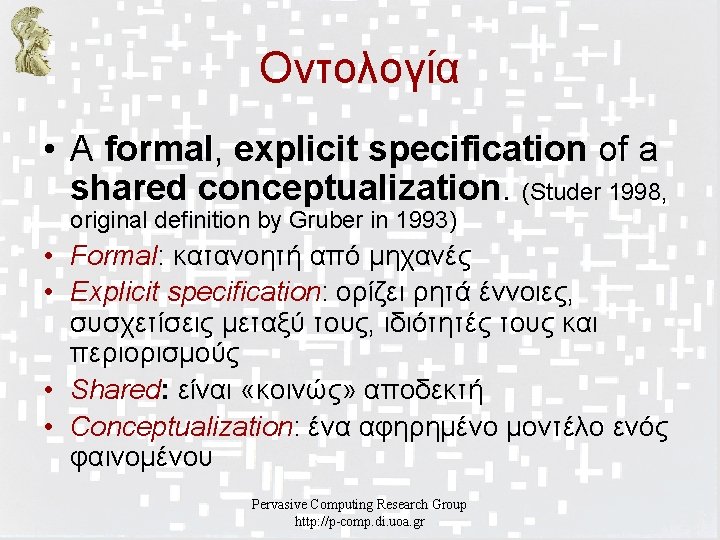 Οντολογία

• A formal, explicit specification of a shared conceptualization. (Studer 1998, original definition by Gruber in 1993)

• Formal: κατανοητή από μηχανές

• Explicit specification: ορίζει ρητά έννοιες, συσχετίσεις μεταξύ τους, ιδιότητές τους και περιορισμούς

• Shared: είναι «κοινώς» αποδεκτή

• Conceptualization: ένα αφηρημένο μοντέλο ενός φαινομένου

Pervasive Computing Research Group
http://p-comp.di.uoa.gr